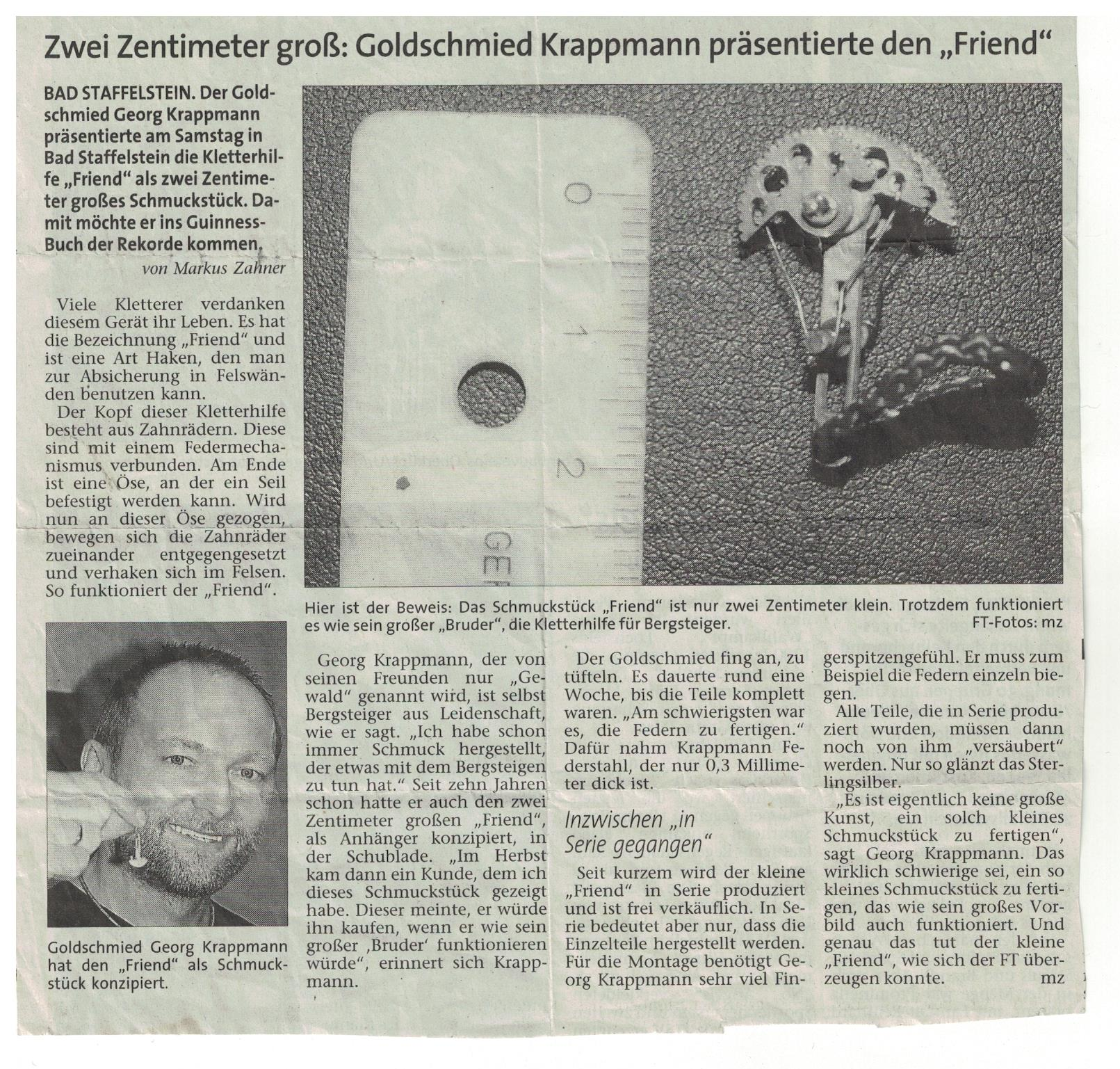 Zwei Zentimeter groß: Goldschmied Krappmann präsentierte den „Friend“

BAD STAFFELSTEIN. Der Goldschmied Georg Krappmann präsentierte am Samstag in Bad Staffelstein die Kletterhilfe „Friend“ als zwei Zentimeter großes Schmuckstück. Damit möchte er ins Guinness-Buch der Rekorde kommen.

von Markus Zahner

Viele Kletterer verdanken diesem Gerät ihr Leben. Es hat die Bezeichnung „Friend“ und ist eine Art Haken, den man zur Absicherung in Felswänden benutzen kann.

Der Kopf dieser Kletterhilfe besteht aus Zahnrädern. Diese sind mit einem Federmechanismus verbunden. Am Ende ist eine Öse, an der ein Seil befestigt werden kann. Wird nun an dieser Öse gezogen, bewegen sich die Zahnräder zueinander entgegengesetzt und verhaken sich im Felsen. So funktioniert der „Friend“.

0

1

2

GE

Hier ist der Beweis: Das Schmuckstück „Friend“ ist nur zwei Zentimeter klein. Trotzdem funktioniert es wie sein großer „Bruder“, die Kletterhilfe für Bergsteiger.

FT-Fotos: mz

Goldschmied Georg Krappmann hat den „Friend“ als Schmuckstück konzipiert.

Georg Krappmann, der von seinen Freunden nur „Gewald“ genannt wird, ist selbst Bergsteiger aus Leidenschaft, wie er sagt. „Ich habe schon immer Schmuck hergestellt, der etwas mit dem Bergsteigen zu tun hat.“ Seit zehn Jahren schon hatte er auch den zwei Zentimeter großen „Friend“, als Anhänger konzipiert, in der Schublade. „Im Herbst kam dann ein Kunde, dem ich dieses Schmuckstück gezeigt habe. Dieser meinte, er würde ihn kaufen, wenn er wie sein großer ‚Bruder‘ funktionieren würde“, erinnert sich Krappmann.

Der Goldschmied fing an, zu tüfteln. Es dauerte rund eine Woche, bis die Teile komplett waren. „Am schwierigsten war es, die Federn zu fertigen.“ Dafür nahm Krappmann Federstahl, der nur 0,3 Millimeter dick ist.

Inzwischen „in Serie gegangen“

Seit kurzem wird der kleine „Friend“ in Serie produziert und ist frei verkäuflich. In Serie bedeutet aber nur, dass die Einzelteile hergestellt werden. Für die Montage benötigt Georg Krappmann sehr viel Fingerspitzengefühl. Er muss zum Beispiel die Federn einzeln biegen.

Alle Teile, die in Serie produziert wurden, müssen dann noch von ihm „versäubert“ werden. Nur so glänzt das Sterlingsilber.

„Es ist eigentlich keine große Kunst, ein solch kleines Schmuckstück zu fertigen“, sagt Georg Krappmann. Das wirklich schwierige sei, ein so kleines Schmuckstück zu fertigen, das wie sein großes Vorbild auch funktioniert. Und genau das tut der kleine „Friend“, wie sich der FT überzeugen konnte. mz